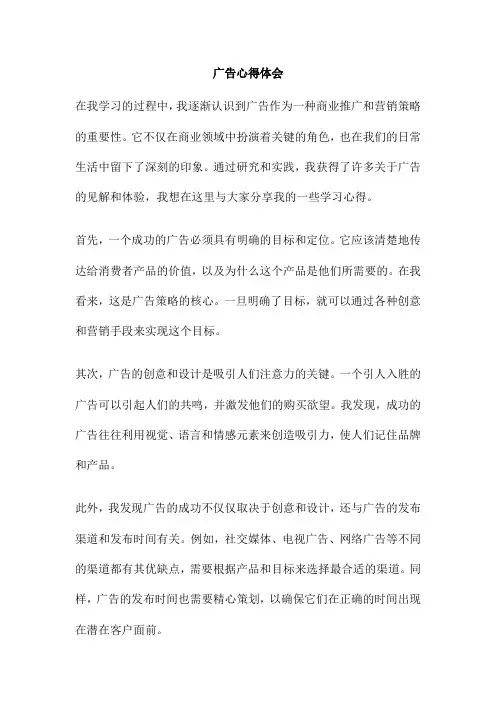 广告心得体会

在我学习的过程中，我逐渐认识到广告作为一种商业推广和营销策略的重要性。它不仅在商业领域中扮演着关键的角色，也在我们的日常生活中留下了深刻的印象。通过研究和实践，我获得了许多关于广告的见解和体验，我想在这里与大家分享我的一些学习心得。

首先，一个成功的广告必须具有明确的目标和定位。它应该清楚地传达给消费者产品的价值，以及为什么这个产品是他们所需要的。在我看来，这是广告策略的核心。一旦明确了目标，就可以通过各种创意和营销手段来实现这个目标。

其次，广告的创意和设计是吸引人们注意力的关键。一个引人入胜的广告可以引起人们的共鸣，并激发他们的购买欲望。我发现，成功的广告往往利用视觉、语言和情感元素来创造吸引力，使人们记住品牌和产品。

此外，我发现广告的成功不仅仅取决于创意和设计，还与广告的发布渠道和发布时间有关。例如，社交媒体、电视广告、网络广告等不同的渠道都有其优缺点，需要根据产品和目标来选择最合适的渠道。同样，广告的发布时间也需要精心策划，以确保它们在正确的时间出现在潜在客户面前。